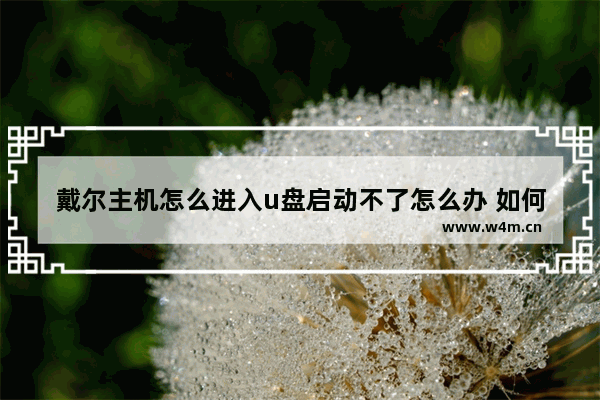 戴尔主机怎么进入u盘启动不了怎么办 如何

www.w4m.cn